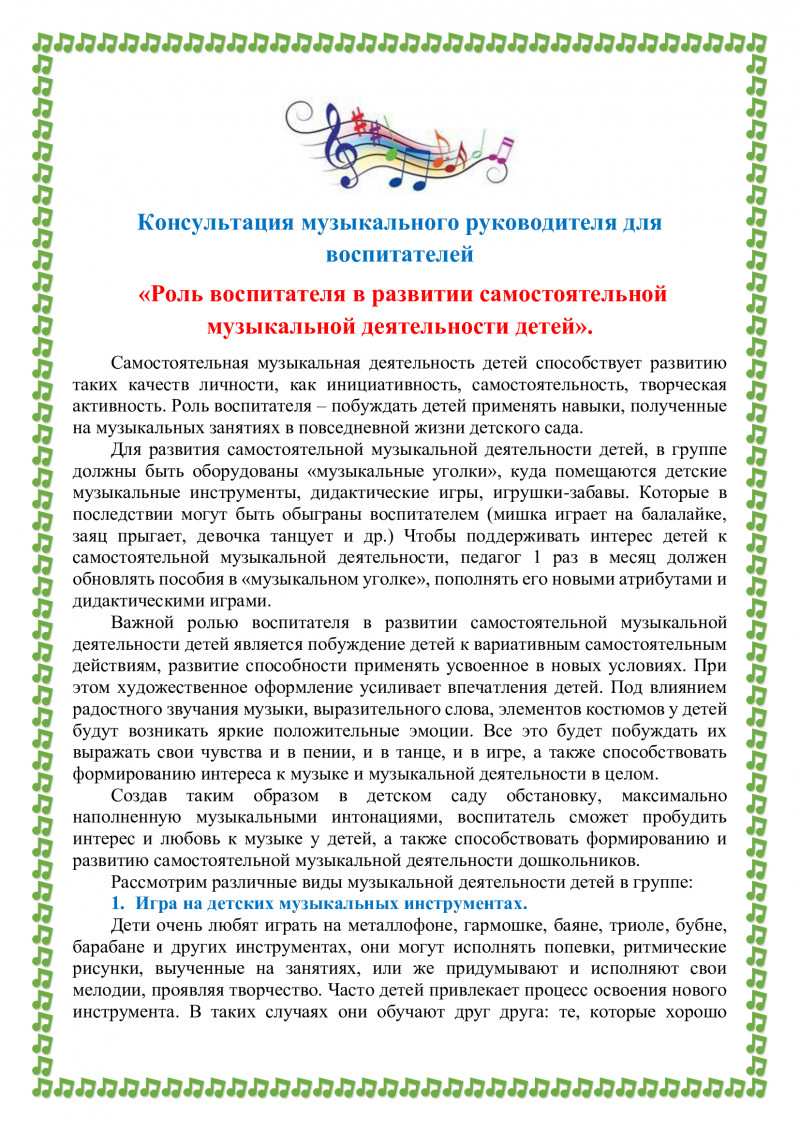 Консультация музыкального руководителя для воспитателей

«Роль воспитателя в развитии самостоятельной музыкальной деятельности детей».

Самостоятельная музыкальная деятельность детей способствует развитию таких качеств личности, как инициативность, самостоятельность, творческая активность. Роль воспитателя – побуждать детей применять навыки, полученные на музыкальных занятиях в повседневной жизни детского сада.

Для развития самостоятельной музыкальной деятельности детей, в группе должны быть оборудованы «музыкальные уголки», куда помещаются детские музыкальные инструменты, дидактические игры, игрушки-забавы. Которые в последствии могут быть обыграны воспитателем (мишка играет на балалайке, заяц прыгает, девочка танцует и др.) Чтобы поддерживать интерес детей к самостоятельной музыкальной деятельности, педагог 1 раз в месяц должен обновлять пособия в «музыкальном уголке», пополнять его новыми атрибутами и дидактическими играми.

Важной ролью воспитателя в развитии самостоятельной музыкальной деятельности детей является побуждение детей к вариативным самостоятельным действиям, развитие способности применять усвоенное в новых условиях. При этом художественное оформление усиливает впечатления детей. Под влиянием радостного звучания музыки, выразительного слова, элементов костюмов у детей будут возникать яркие положительные эмоции. Все это будет побуждать их выражать свои чувства и в пении, и в танце, и в игре, а также способствовать формированию интереса к музыке и музыкальной деятельности в целом.

Создав таким образом в детском саду обстановку, максимально наполненную музыкальными интонациями, воспитатель сможет пробудить интерес и любовь к музыке у детей, а также способствовать формированию и развитию самостоятельной музыкальной деятельности дошкольников.

Рассмотрим различные виды музыкальной деятельности детей в группе:

1. Игра на детских музыкальных инструментах.

Дети очень любят играть на металлофоне, гармошке, баяне, триоле, бубне, барабане и других инструментах, они могут исполнять попевки, ритмические рисунки, выученные на занятиях, или же придумывают и исполняют свои мелодии, проявляя творчество. Часто детей привлекает процесс освоения нового инструмента. В таких случаях они обучают друг друга: те, которые хорошо